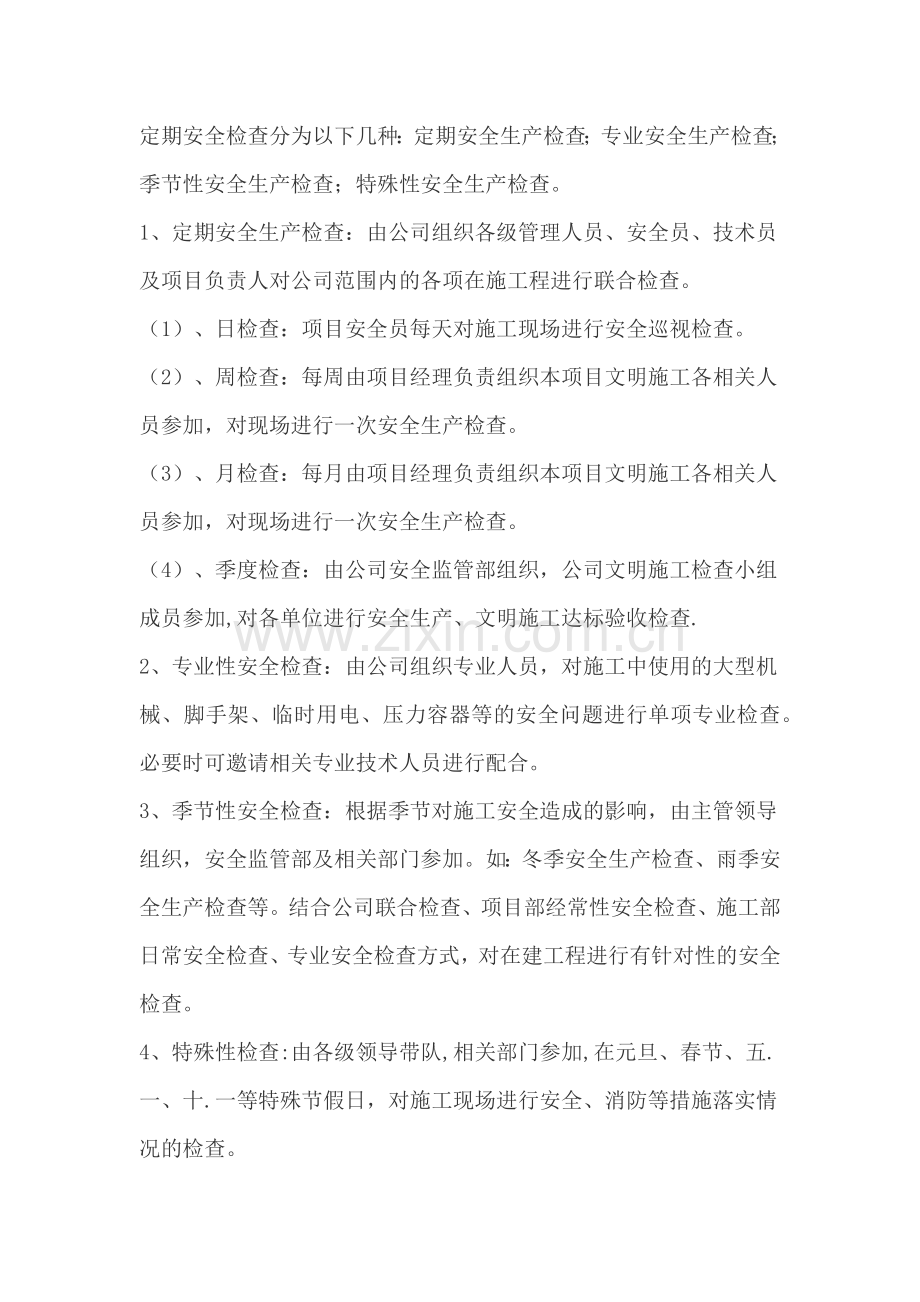 定期安全检查分为以下几种:定期安全生产检查;专业安全生产检查;季节性安全生产检查;特殊性安全生产检查。

1、定期安全生产检查:由公司组织各级管理人员、安全员、技术员及项目负责人对公司范围内的各项在施工程进行联合检查。

（1）、日检查:项目安全员每天对施工现场进行安全巡视检查。

（2）、周检查:每周由项目经理负责组织本项目文明施工各相关人员参加，对现场进行一次安全生产检查。

（3）、月检查:每月由项目经理负责组织本项目文明施工各相关人员参加，对现场进行一次安全生产检查。

（4）、季度检查:由公司安全监管部组织，公司文明施工检查小组成员参加,对各单位进行安全生产、文明施工达标验收检查.

2、专业性安全检查:由公司组织专业人员，对施工中使用的大型机械、脚手架、临时用电、压力容器等的安全问题进行单项专业检查。必要时可邀请相关专业技术人员进行配合。

3、季节性安全检查:根据季节对施工安全造成的影响，由主管领导组织，安全监管部及相关部门参加。如:冬季安全生产检查、雨季安全生产检查等。结合公司联合检查、项目部经常性安全检查、施工部日常安全检查、专业安全检查方式，对在建工程进行有针对性的安全检查。

4、特殊性检查:由各级领导带队,相关部门参加,在元旦、春节、五.一、十.一等特殊节假日，对施工现场进行安全、消防等措施落实情况的检查。

www.zixin.com.cn